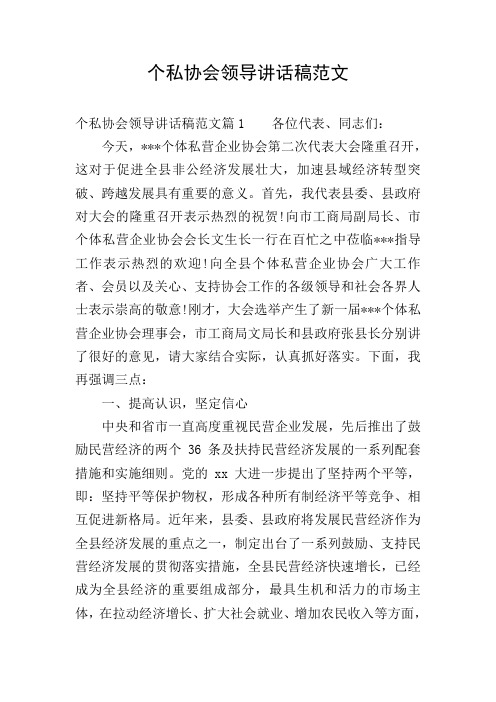 个私协会领导讲话稿范文

个私协会领导讲话稿范文篇1　　各位代表、同志们：

今天，***个体私营企业协会第二次代表大会隆重召开，这对于促进全县非公经济发展壮大，加速县域经济转型突破、跨越发展具有重要的意义。首先，我代表县委、县政府对大会的隆重召开表示热烈的祝贺!向市工商局副局长、市个体私营企业协会会长文生长一行在百忙之中莅临***指导工作表示热烈的欢迎!向全县个体私营企业协会广大工作者、会员以及关心、支持协会工作的各级领导和社会各界人士表示崇高的敬意!刚才，大会选举产生了新一届***个体私营企业协会理事会，市工商局文局长和县政府张县长分别讲了很好的意见，请大家结合实际，认真抓好落实。下面，我再强调三点：

一、提高认识，坚定信心

中央和省市一直高度重视民营企业发展，先后推出了鼓励民营经济的两个 36 条及扶持民营经济发展的一系列配套措施和实施细则。党的 xx 大进一步提出了坚持两个平等，即：坚持平等保护物权，形成各种所有制经济平等竞争、相互促进新格局。近年来，县委、县政府将发展民营经济作为全县经济发展的重点之一，制定出台了一系列鼓励、支持民营经济发展的贯彻落实措施，全县民营经济快速增长，已经成为全县经济的重要组成部分，最具生机和活力的市场主体，在拉动经济增长、扩大社会就业、增加农民收入等方面，